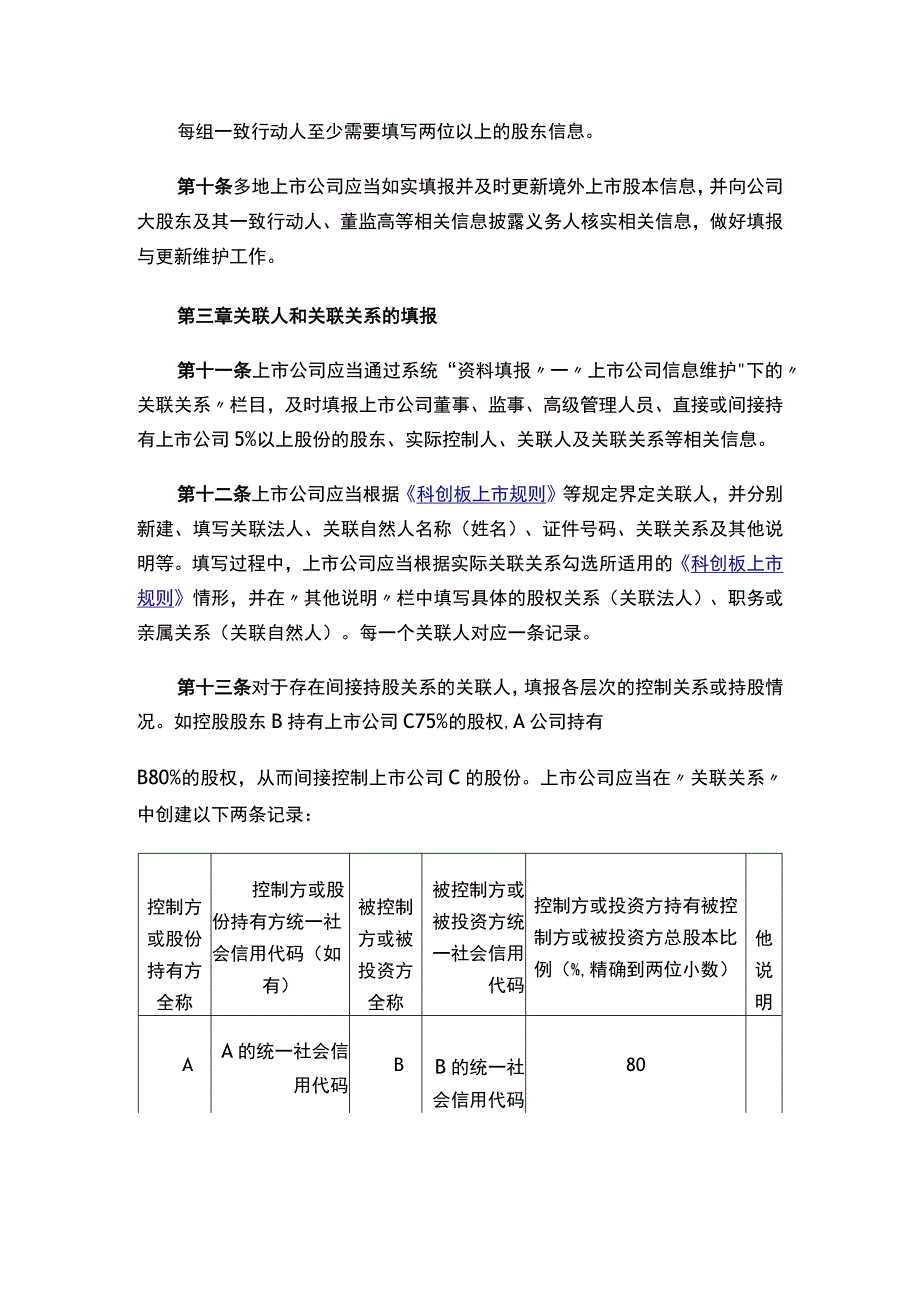 每组一致行动人至少需要填写两位以上的股东信息。

第十条多地上市公司应当如实填报并及时更新境外上市股本信息，并向公司大股东及其一致行动人、董监高等相关信息披露义务人核实相关信息，做好填报与更新维护工作。

第三章关联人和关联关系的填报

第十一条上市公司应当通过系统“资料填报〃一〃上市公司信息维护"下的〃关联关系〃栏目，及时填报上市公司董事、监事、高级管理人员、直接或间接持有上市公司5%以上股份的股东、实际控制人、关联人及关联关系等相关信息。

第十二条上市公司应当根据《科创板上市规则》等规定界定关联人，并分别新建、填写关联法人、关联自然人名称（姓名）、证件号码、关联关系及其他说明等。填写过程中，上市公司应当根据实际关联关系勾选所适用的《科创板上市规则》情形，并在〃其他说明〃栏中填写具体的股权关系（关联法人）、职务或亲属关系（关联自然人）。每一个关联人对应一条记录。

第十三条对于存在间接持股关系的关联人，填报各层次的控制关系或持股情况。如控股股东B持有上市公司C75%的股权，A公司持有

B80%的股权，从而间接控制上市公司C的股份。上市公司应当在〃关联关系〃中创建以下两条记录：

| 控制方或股份持有方全称 | 控制方或股份持有方统一社会信用代码（如有） | 被控制方或被投资方全称 | 被控制方或被投资方统一社会信用代码 | 控制方或投资方持有被控制方或被投资方总股本比例（%,精确到两位小数） | 他说明 |
|---|---|---|---|---|---|
| A | A的统一社会信用代码 | B | B的统一社会信用代码 | 80 | |